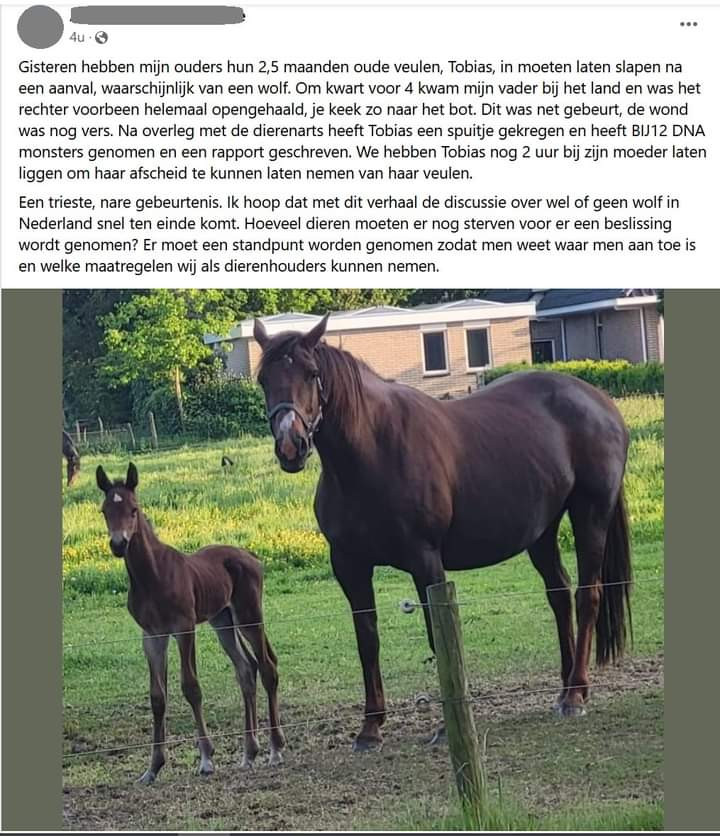 4u ·

Gisteren hebben mijn ouders hun 2,5 maanden oude veulen, Tobias, in moeten laten slapen na een aanval, waarschijnlijk van een wolf. Om kwart voor 4 kwam mijn vader bij het land en was het rechter voorbeen helemaal opengehaald, je keek zo naar het bot. Dit was net gebeurt, de wond was nog vers. Na overleg met de dierenarts heeft Tobias een spuitje gekregen en heeft BIJ12 DNA monsters genomen en een rapport geschreven. We hebben Tobias nog 2 uur bij zijn moeder laten liggen om haar afscheid te kunnen laten nemen van haar veulen.

Een trieste, nare gebeurtenis. Ik hoop dat met dit verhaal de discussie over wel of geen wolf in Nederland snel ten einde komt. Hoeveel dieren moeten er nog sterven voor er een beslissing wordt genomen? Er moet een standpunt worden genomen zodat men weet waar men aan toe is en welke maatregelen wij als dierenhouders kunnen nemen.